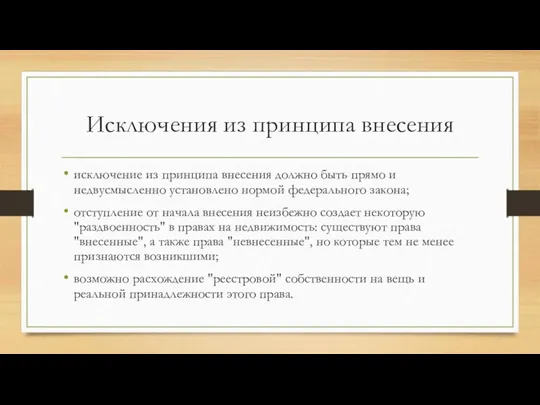 Исключения из принципа внесения

• исключение из принципа внесения должно быть прямо и недвусмысленно установлено нормой федерального закона;

• отступление от начала внесения неизбежно создает некоторую "раздвоенность" в правах на недвижимость: существуют права "внесенные", а также права "невнесенные", но которые тем не менее признаются возникшими;

• возможно расхождение "реестровой" собственности на вещь и реальной принадлежности этого права.